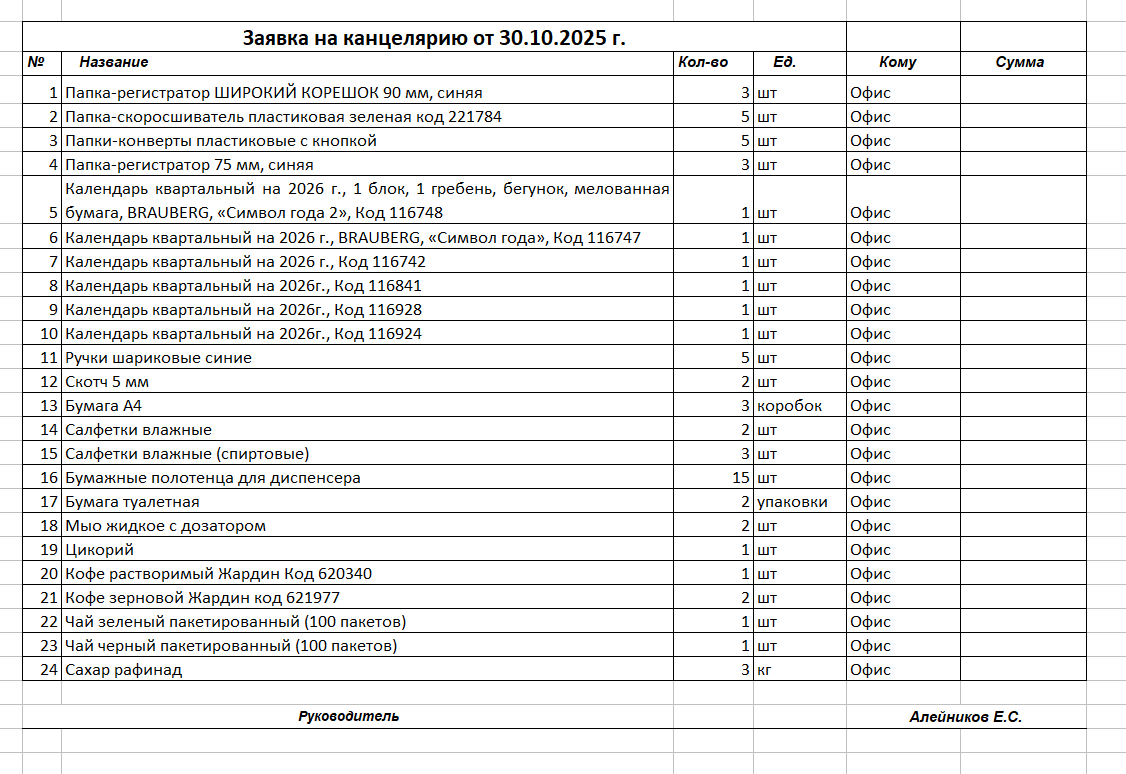 Заявка на канцелярию от 30.10.2025 г.

| № | Название | Кол-во | Ед. | Кому | Сумма |
|---|---|---|---|---|---|
| 1 | Папка-регистратор ШИРОКИЙ КОРЕШОК 90 мм, синяя | 3 | шт | Офис | |
| 2 | Папка-скоросшиватель пластиковая зеленая код 221784 | 5 | шт | Офис | |
| 3 | Папки-конверты пластиковые с кнопкой | 5 | шт | Офис | |
| 4 | Папка-регистратор 75 мм, синяя | 3 | шт | Офис | |
| 5 | Календарь квартальный на 2026 г., 1 блок, 1 гребень, бегунок, мелованная бумага, BRAUBERG, «Символ года 2», Код 116748 | 1 | шт | Офис | |
| 6 | Календарь квартальный на 2026 г., BRAUBERG, «Символ года», Код 116747 | 1 | шт | Офис | |
| 7 | Календарь квартальный на 2026 г., Код 116742 | 1 | шт | Офис | |
| 8 | Календарь квартальный на 2026г., Код 116841 | 1 | шт | Офис | |
| 9 | Календарь квартальный на 2026г., Код 116928 | 1 | шт | Офис | |
| 10 | Календарь квартальный на 2026г., Код 116924 | 1 | шт | Офис | |
| 11 | Ручки шариковые синие | 5 | шт | Офис | |
| 12 | Скотч 5 мм | 2 | шт | Офис | |
| 13 | Бумага А4 | 3 | коробок | Офис | |
| 14 | Салфетки влажные | 2 | шт | Офис | |
| 15 | Салфетки влажные (спиртовые) | 3 | шт | Офис | |
| 16 | Бумажные полотенца для диспенсера | 15 | шт | Офис | |
| 17 | Бумага туалетная | 2 | упаковки | Офис | |
| 18 | Мыо жидкое с дозатором | 2 | шт | Офис | |
| 19 | Цикорий | 1 | шт | Офис | |
| 20 | Кофе растворимый Жардин Код 620340 | 1 | шт | Офис | |
| 21 | Кофе зерновой Жардин код 621977 | 2 | шт | Офис | |
| 22 | Чай зеленый пакетированный (100 пакетов) | 1 | шт | Офис | |
| 23 | Чай черный пакетированный (100 пакетов) | 1 | шт | Офис | |
| 24 | Сахар рафинад | 3 | кг | Офис | |

Руководитель

Алейников Е.С.